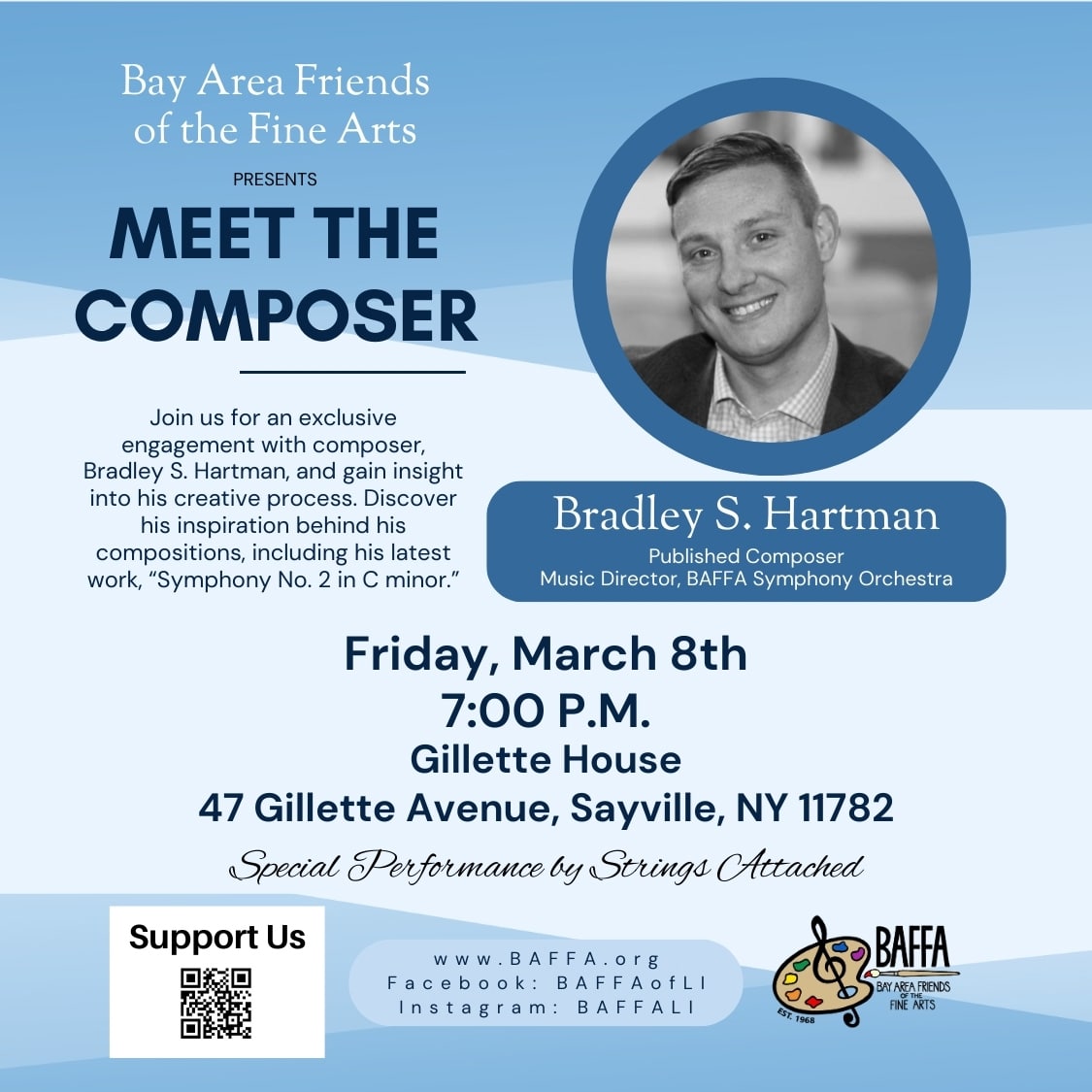 Bay Area Friends of the Fine Arts

PRESENTS

MEET THE COMPOSER

Join us for an exclusive engagement with composer, Bradley S. Hartman, and gain insight into his creative process. Discover his inspiration behind his compositions, including his latest work, "Symphony No. 2 in C minor."

Bradley S. Hartman
Published Composer
Music Director, BAFFA Symphony Orchestra

Friday, March 8th
7:00 P.M.
Gillette House
47 Gillette Avenue, Sayville, NY 11782

Special Performance by Strings Attached

Support Us

www.BAFFA.org
Facebook: BAFFAofLI
Instagram: BAFFALI

BAFFA
BAY AREA FRIENDS OF THE FINE ARTS
EST. 1968